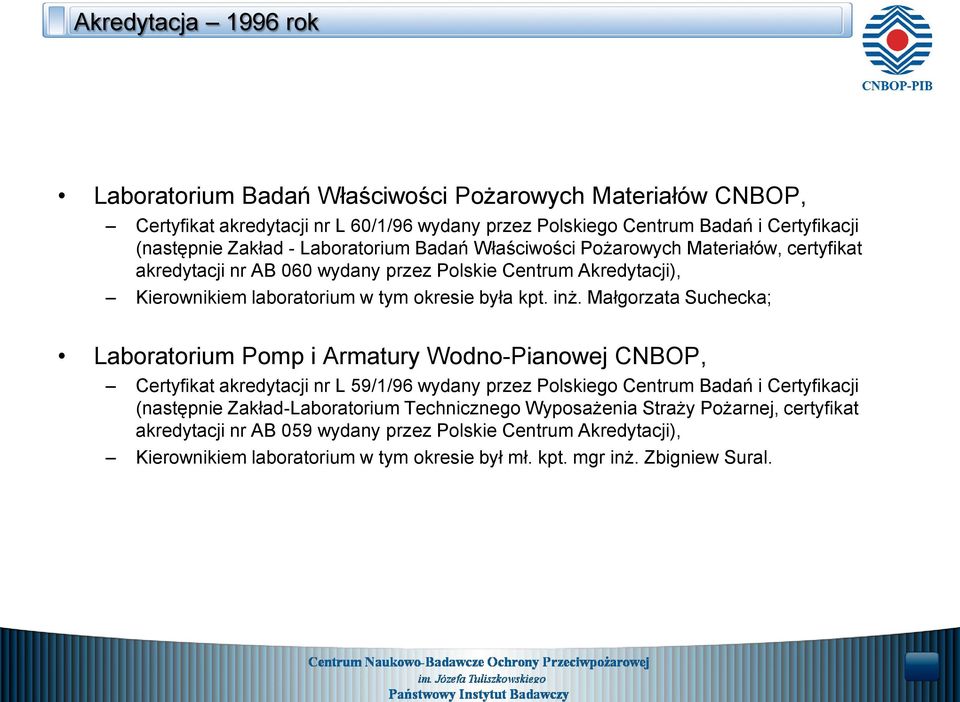 Akredytacja – 1996 rok

CNBOP-PIB

• Laboratorium Badań Właściwości Pożarowych Materiałów CNBOP,
– Certyfikat akredytacji nr L 60/1/96 wydany przez Polskiego Centrum Badań i Certyfikacji (następnie Zakład - Laboratorium Badań Właściwości Pożarowych Materiałów, certyfikat akredytacji nr AB 060 wydany przez Polskie Centrum Akredytacji),
– Kierownikiem laboratorium w tym okresie była kpt. inż. Małgorzata Suchecka;

• Laboratorium Pomp i Armatury Wodno-Pianowej CNBOP,
– Certyfikat akredytacji nr L 59/1/96 wydany przez Polskiego Centrum Badań i Certyfikacji (następnie Zakład-Laboratorium Technicznego Wyposażenia Straży Pożarnej, certyfikat akredytacji nr AB 059 wydany przez Polskie Centrum Akredytacji),
– Kierownikiem laboratorium w tym okresie był mł. kpt. mgr inż. Zbigniew Sural.

Centrum Naukowo-Badawcze Ochrony Przeciwpożarowej
im. Józefa Tuliszkowskiego
Państwowy Instytut Badawczy